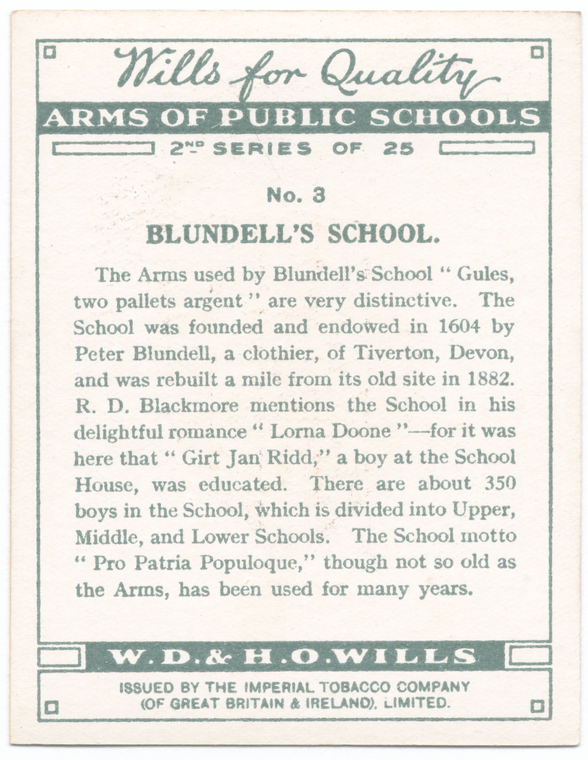 Wills for Quality

ARMS OF PUBLIC SCHOOLS

2ND SERIES OF 25

No. 3

BLUNDELL'S SCHOOL.

The Arms used by Blundell's School " Gules, two pallets argent " are very distinctive. The School was founded and endowed in 1604 by Peter Blundell, a clothier, of Tiverton, Devon, and was rebuilt a mile from its old site in 1882. R. D. Blackmore mentions the School in his delightful romance " Lorna Doone "—for it was here that " Girt Jan Ridd," a boy at the School House, was educated. There are about 350 boys in the School, which is divided into Upper, Middle, and Lower Schools. The School motto " Pro Patria Populoque," though not so old as the Arms, has been used for many years.

W. D. & H. O. WILLS

ISSUED BY THE IMPERIAL TOBACCO COMPANY (OF GREAT BRITAIN & IRELAND), LIMITED.